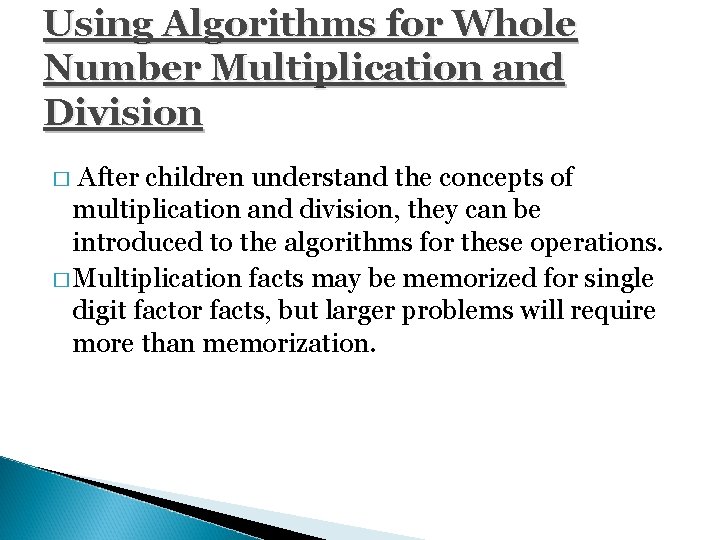 Using Algorithms for Whole Number Multiplication and Division

□ After children understand the concepts of multiplication and division, they can be introduced to the algorithms for these operations.

□ Multiplication facts may be memorized for single digit factor facts, but larger problems will require more than memorization.